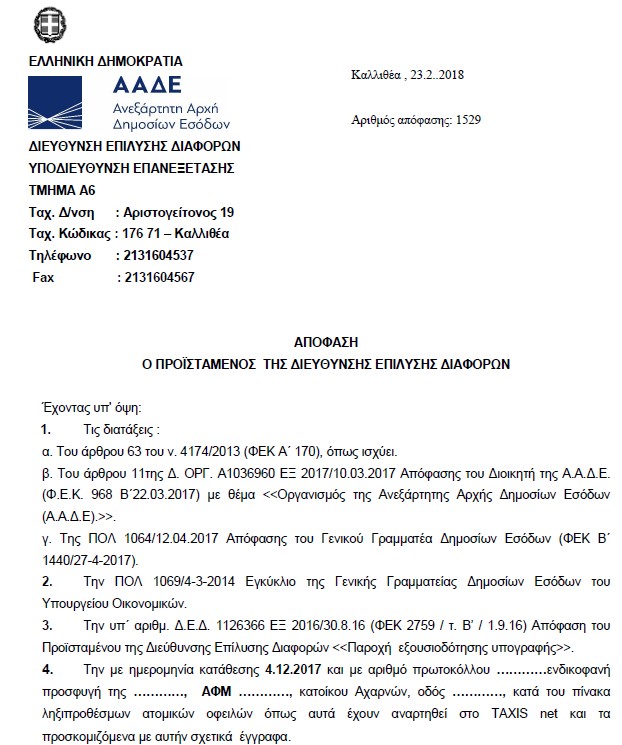 ΕΛΛΗΝΙΚΗ ΔΗΜΟΚΡΑΤΙΑ

ΑΑΔΕ
Ανεξάρτητη Αρχή Δημοσίων Εσόδων

ΔΙΕΥΘΥΝΣΗ ΕΠΙΛΥΣΗΣ ΔΙΑΦΟΡΩΝ
ΥΠΟΔΙΕΥΘΥΝΣΗ ΕΠΑΝΕΞΕΤΑΣΗΣ
ΤΜΗΜΑ Α6
Ταχ. Δ/νση : Αριστογείτονος 19
Ταχ. Κώδικας : 176 71 – Καλλιθέα
Τηλέφωνο : 2131604537
Fax : 2131604567

Καλλιθέα , 23.2..2018

Αριθμός απόφασης: 1529

ΑΠΟΦΑΣΗ
Ο ΠΡΟΪΣΤΑΜΕΝΟΣ ΤΗΣ ΔΙΕΥΘΥΝΣΗΣ ΕΠΙΛΥΣΗΣ ΔΙΑΦΟΡΩΝ

Έχοντας υπ' όψη:
1. Τις διατάξεις :
α. Του άρθρου 63 του ν. 4174/2013 (ΦΕΚ Α΄ 170), όπως ισχύει.
β. Του άρθρου 11της Δ. ΟΡΓ. Α1036960 ΕΞ 2017/10.03.2017 Απόφασης του Διοικητή της Α.Α.Δ.Ε. (Φ.Ε.Κ. 968 Β΄22.03.2017) με θέμα <<Οργανισμός της Ανεξάρτητης Αρχής Δημοσίων Εσόδων (Α.Α.Δ.Ε).>>.
γ. Της ΠΟΛ 1064/12.04.2017 Απόφασης του Γενικού Γραμματέα Δημοσίων Εσόδων (ΦΕΚ Β΄ 1440/27-4-2017).
2. Την ΠΟΛ 1069/4-3-2014 Εγκύκλιο της Γενικής Γραμματείας Δημοσίων Εσόδων του Υπουργείου Οικονομικών.
3. Την υπ΄ αριθμ. Δ.Ε.Δ. 1126366 ΕΞ 2016/30.8.16 (ΦΕΚ 2759 / τ. Β' / 1.9.16) Απόφαση του Προϊσταμένου της Διεύθυνσης Επίλυσης Διαφορών <<Παροχή εξουσιοδότησης υπογραφής>>.
4. Την με ημερομηνία κατάθεσης 4.12.2017 και με αριθμό πρωτοκόλλου …………ενδικοφανή προσφυγή της …………, ΑΦΜ …………, κατοίκου Αχαρνών, οδός …………, κατά του πίνακα ληξιπροθέσμων ατομικών οφειλών όπως αυτά έχουν αναρτηθεί στο TAXIS net και τα προσκομιζόμενα με αυτήν σχετικά έγγραφα.